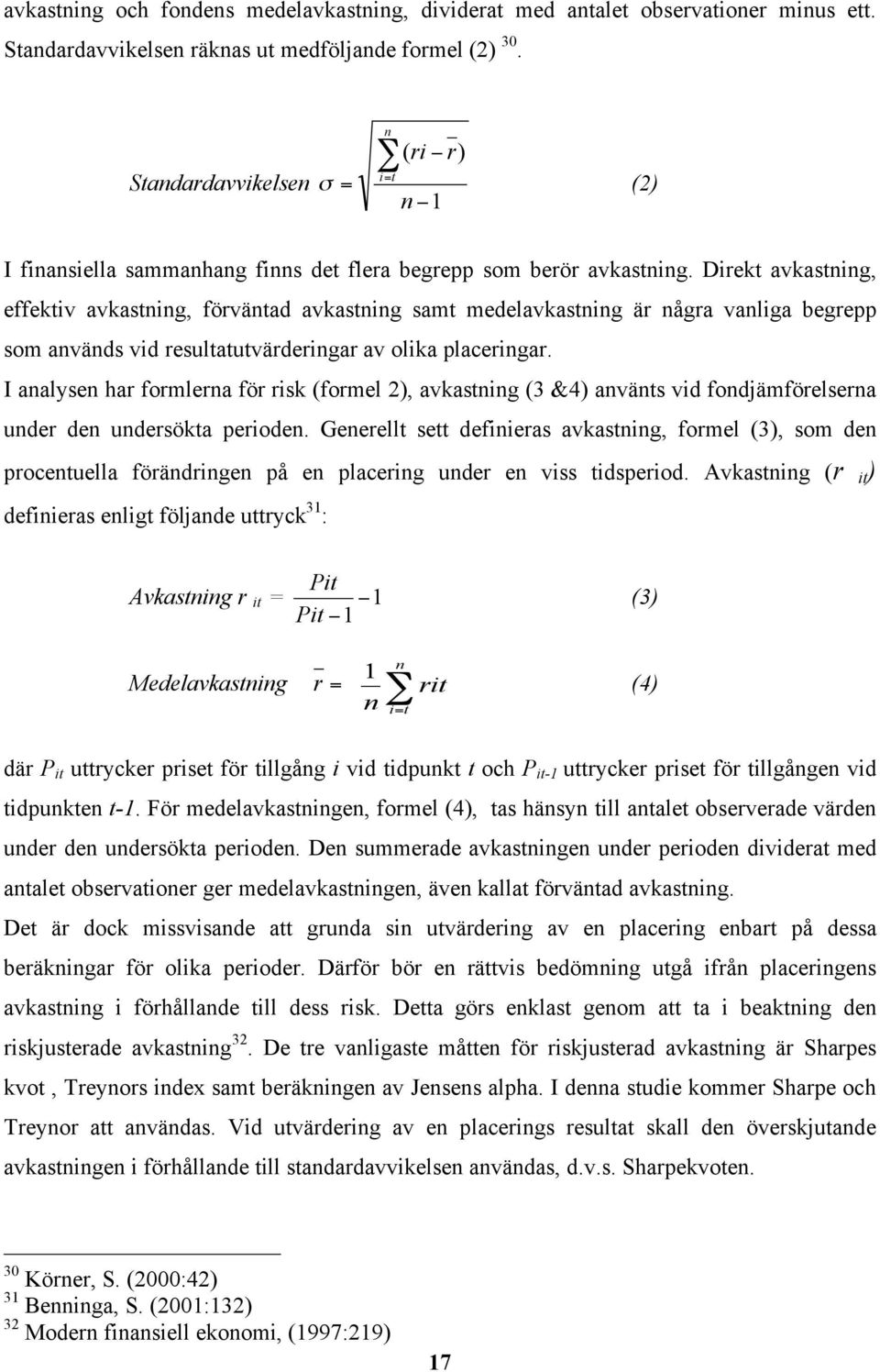 avkastning och fondens medelavkastning, dividerat med antalet observationer minus ett. Standardavvikelsen räknas ut medföljande formel (2) $^{30}$.

Standardavvikelsen $\sigma = \sqrt{\frac{\sum_{i=t}^{n}(ri - \bar{r})}{n-1}}$ (2)

I finansiella sammanhang finns det flera begrepp som berör avkastning. Direkt avkastning, effektiv avkastning, förväntad avkastning samt medelavkastning är några vanliga begrepp som används vid resultatutvärderingar av olika placeringar.

I analysen har formlerna för risk (formel 2), avkastning (3 &4) använts vid fondjämförelserna under den undersökta perioden. Generellt sett definieras avkastning, formel (3), som den procentuella förändringen på en placering under en viss tidsperiod. Avkastning ($r_{it}$) definieras enligt följande uttryck$^{31}$:

Avkastning $r_{it} = \frac{Pit}{Pit-1} - 1$ (3)

Medelavkastning $\bar{r} = \frac{1}{n}\sum_{i=t}^{n} rit$ (4)

där $P_{it}$ uttrycker priset för tillgång $i$ vid tidpunkt $t$ och $P_{it-1}$ uttrycker priset för tillgången vid tidpunkten $t$-$1$. För medelavkastningen, formel (4), tas hänsyn till antalet observerade värden under den undersökta perioden. Den summerade avkastningen under perioden dividerat med antalet observationer ger medelavkastningen, även kallat förväntad avkastning.

Det är dock missvisande att grunda sin utvärdering av en placering enbart på dessa beräkningar för olika perioder. Därför bör en rättvis bedömning utgå ifrån placeringens avkastning i förhållande till dess risk. Detta görs enklast genom att ta i beaktning den riskjusterade avkastning$^{32}$. De tre vanligaste måtten för riskjusterad avkastning är Sharpes kvot , Treynors index samt beräkningen av Jensens alpha. I denna studie kommer Sharpe och Treynor att användas. Vid utvärdering av en placerings resultat skall den överskjutande avkastningen i förhållande till standardavvikelsen användas, d.v.s. Sharpekvoten.

$^{30}$ Körner, S. (2000:42)
$^{31}$ Benninga, S. (2001:132)
$^{32}$ Modern finansiell ekonomi, (1997:219)

17